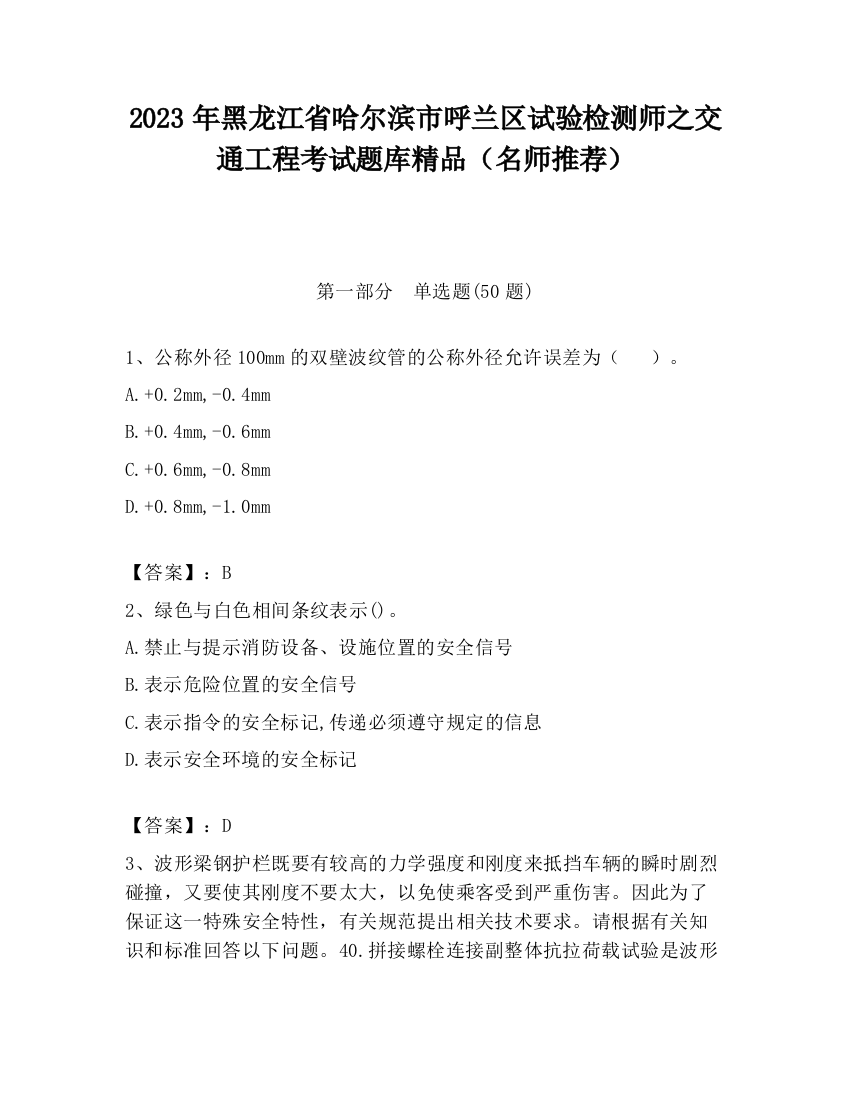 2023 年黑龙江省哈尔滨市呼兰区试验检测师之交通工程考试题库精品（名师推荐）

第一部分　单选题(50 题)

1、公称外径 100mm 的双壁波纹管的公称外径允许误差为（　　）。

A.+0.2mm,-0.4mm

B.+0.4mm,-0.6mm

C.+0.6mm,-0.8mm

D.+0.8mm,-1.0mm

【答案】：B

2、绿色与白色相间条纹表示()。

A.禁止与提示消防设备、设施位置的安全信号

B.表示危险位置的安全信号

C.表示指令的安全标记,传递必须遵守规定的信息

D.表示安全环境的安全标记

【答案】：D

3、波形梁钢护栏既要有较高的力学强度和刚度来抵挡车辆的瞬时剧烈碰撞，又要使其刚度不要太大，以免使乘客受到严重伤害。因此为了保证这一特殊安全特性，有关规范提出相关技术要求。请根据有关知识和标准回答以下问题。40.拼接螺栓连接副整体抗拉荷载试验是波形